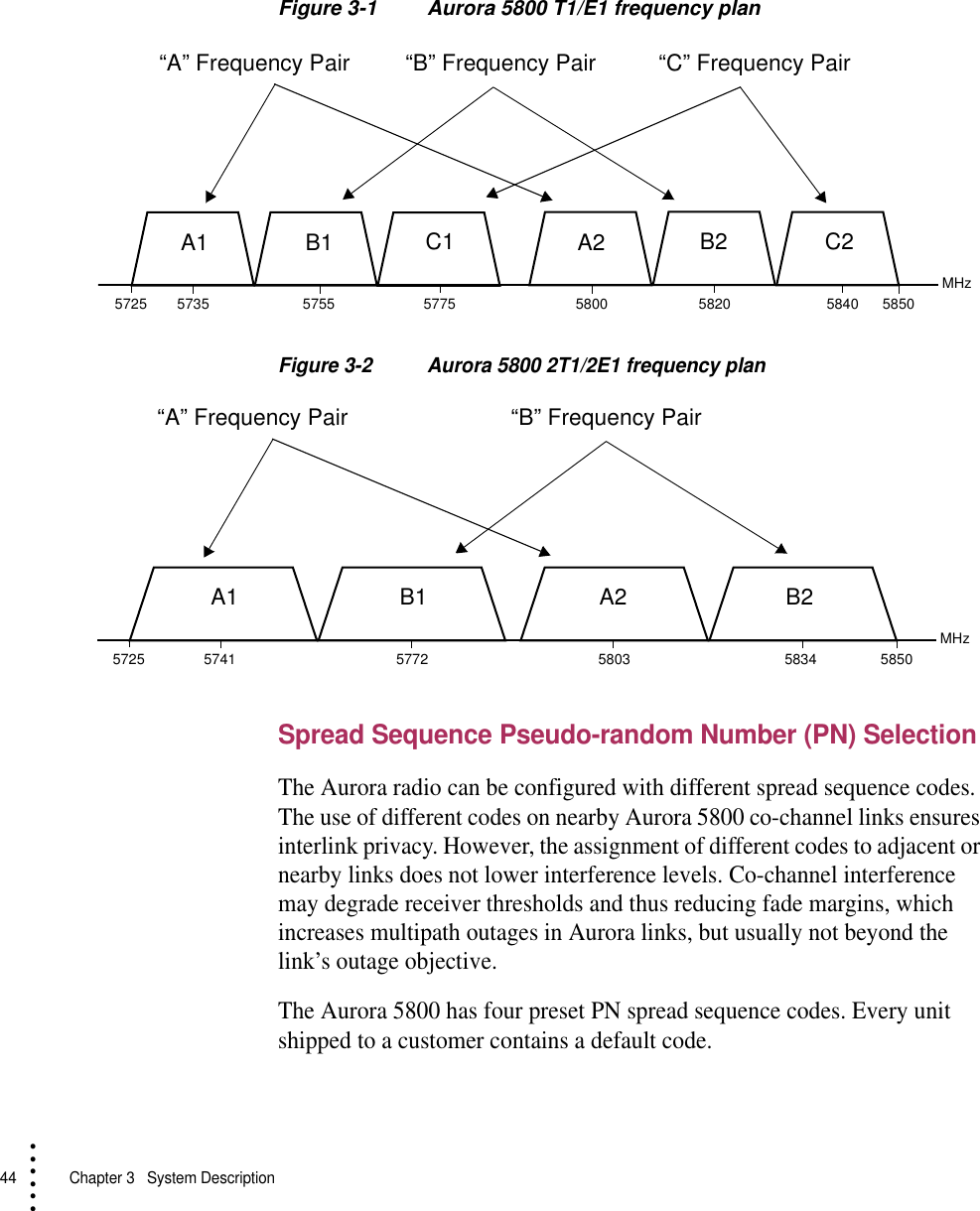 Figure 3-1 Aurora 5800 T1/E1 frequency plan

“A” Frequency Pair “B” Frequency Pair “C” Frequency Pair

A1 B1 C1 A2 B2 C2

MHz

5725 5735 5755 5775 5800 5820 5840 5850

Figure 3-2 Aurora 5800 2T1/2E1 frequency plan

“A” Frequency Pair “B” Frequency Pair

A1 B1 A2 B2

MHz

5725 5741 5772 5803 5834 5850

Spread Sequence Pseudo-random Number (PN) Selection

The Aurora radio can be configured with different spread sequence codes. The use of different codes on nearby Aurora 5800 co-channel links ensures interlink privacy. However, the assignment of different codes to adjacent or nearby links does not lower interference levels. Co-channel interference may degrade receiver thresholds and thus reducing fade margins, which increases multipath outages in Aurora links, but usually not beyond the link’s outage objective.

The Aurora 5800 has four preset PN spread sequence codes. Every unit shipped to a customer contains a default code.

44 Chapter 3 System Description